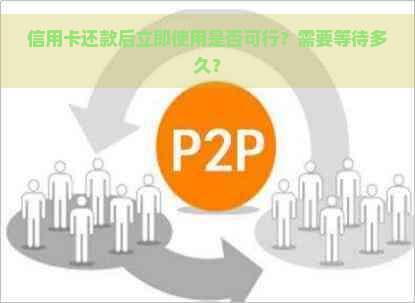 信用卡还款后立即使用是否可行？需要等待多久？

P2P